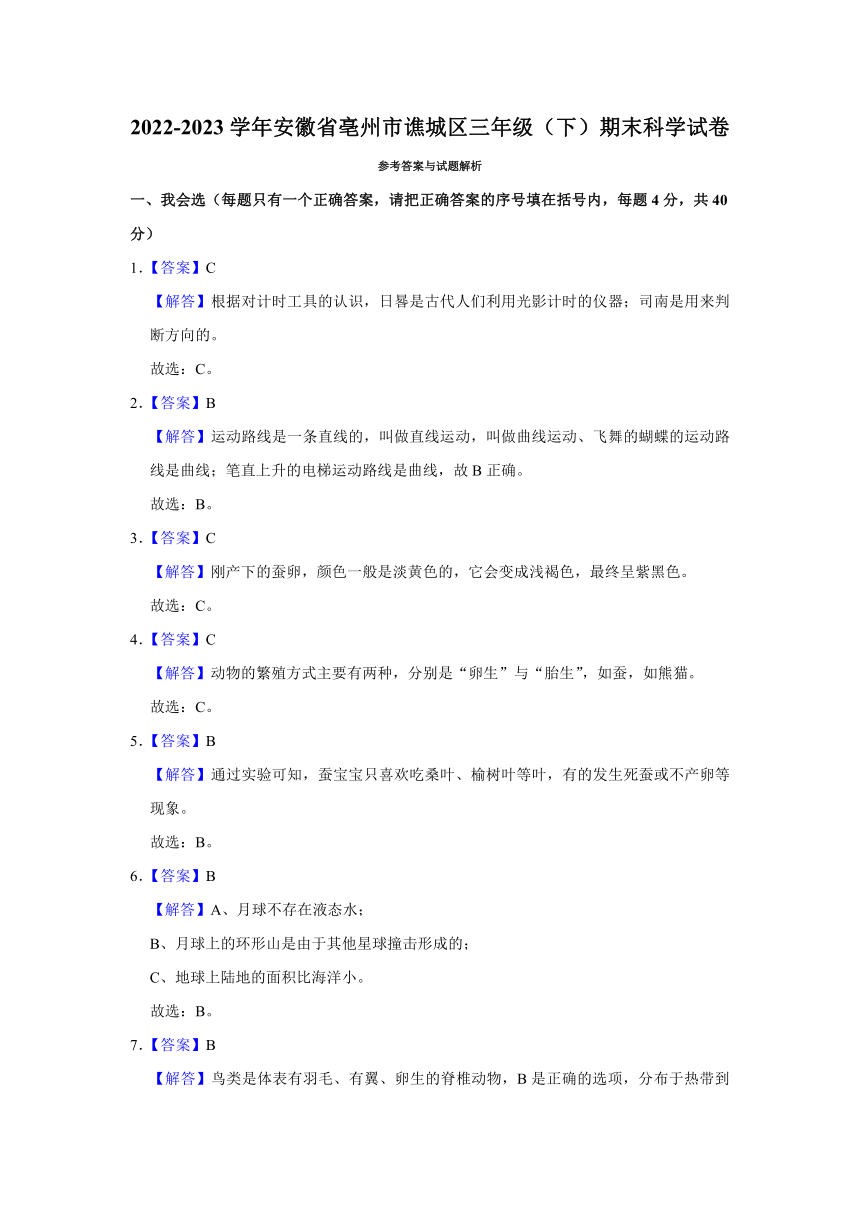 2022-2023 学年安徽省亳州市谯城区三年级（下）期末科学试卷

参考答案与试题解析

一、我会选（每题只有一个正确答案，请把正确答案的序号填在括号内，每题 4 分，共 40 分）

1.【答案】C

【解答】根据对计时工具的认识，日晷是古代人们利用光影计时的仪器；司南是用来判断方向的。

故选：C。

2.【答案】B

【解答】运动路线是一条直线的，叫做直线运动，叫做曲线运动、飞舞的蝴蝶的运动路线是曲线；笔直上升的电梯运动路线是曲线，故 B 正确。

故选：B。

3.【答案】C

【解答】刚产下的蚕卵，颜色一般是淡黄色的，它会变成浅褐色，最终呈紫黑色。

故选：C。

4.【答案】C

【解答】动物的繁殖方式主要有两种，分别是“卵生”与“胎生”，如蚕，如熊猫。

故选：C。

5.【答案】B

【解答】通过实验可知，蚕宝宝只喜欢吃桑叶、榆树叶等叶，有的发生死蚕或不产卵等现象。

故选：B。

6.【答案】B

【解答】A、月球不存在液态水；

B、月球上的环形山是由于其他星球撞击形成的；

C、地球上陆地的面积比海洋小。

故选：B。

7.【答案】B

【解答】鸟类是体表有羽毛、有翼、卵生的脊椎动物，B 是正确的选项，分布于热带到